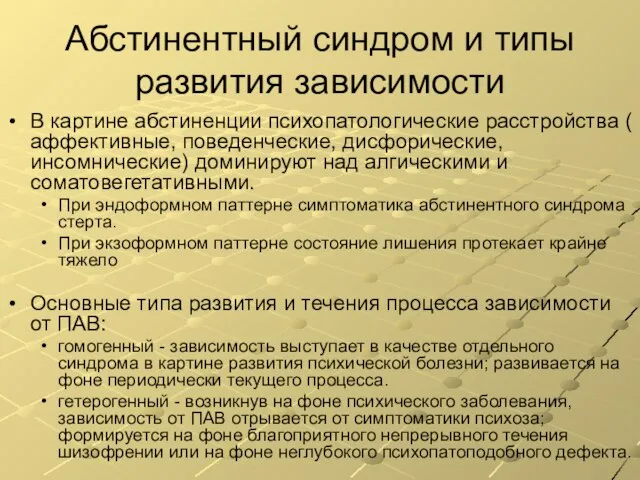 Абстинентный синдром и типы развития зависимости

• В картине абстиненции психопатологические расстройства ( аффективные, поведенческие, дисфорические, инсомнические) доминируют над алгическими и соматовегетативными.
  • При эндоформном паттерне симптоматика абстинентного синдрома стерта.
  • При экзоформном паттерне состояние лишения протекает крайне тяжело

• Основные типа развития и течения процесса зависимости от ПАВ:
  • гомогенный - зависимость выступает в качестве отдельного синдрома в картине развития психической болезни; развивается на фоне периодически текущего процесса.
  • гетерогенный - возникнув на фоне психического заболевания, зависимость от ПАВ отрывается от симптоматики психоза; формируется на фоне благоприятного непрерывного течения шизофрении или на фоне неглубокого психопатоподобного дефекта.